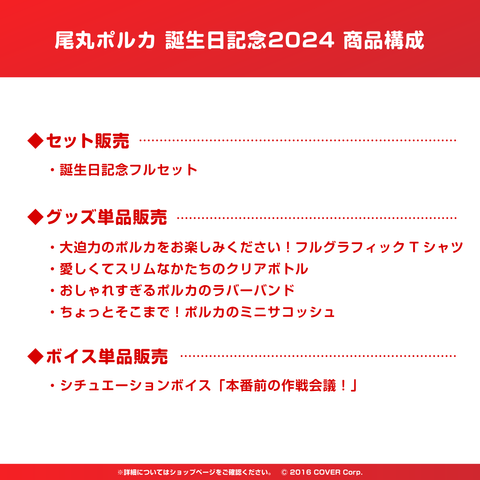 尾丸ポルカ 誕生日記念2024 商品構成

◆セット販売

・誕生日記念フルセット

◆グッズ単品販売

・大迫力のポルカをお楽しみください！フルグラフィックTシャツ
・愛しくてスリムなかたちのクリアボトル
・おしゃれすぎるポルカのラバーバンド
・ちょっとそこまで！ポルカのミニサコッシュ

◆ボイス単品販売

・シチュエーションボイス「本番前の作戦会議！」

※詳細についてはショップページをご確認ください。 © 2016 COVER Corp.